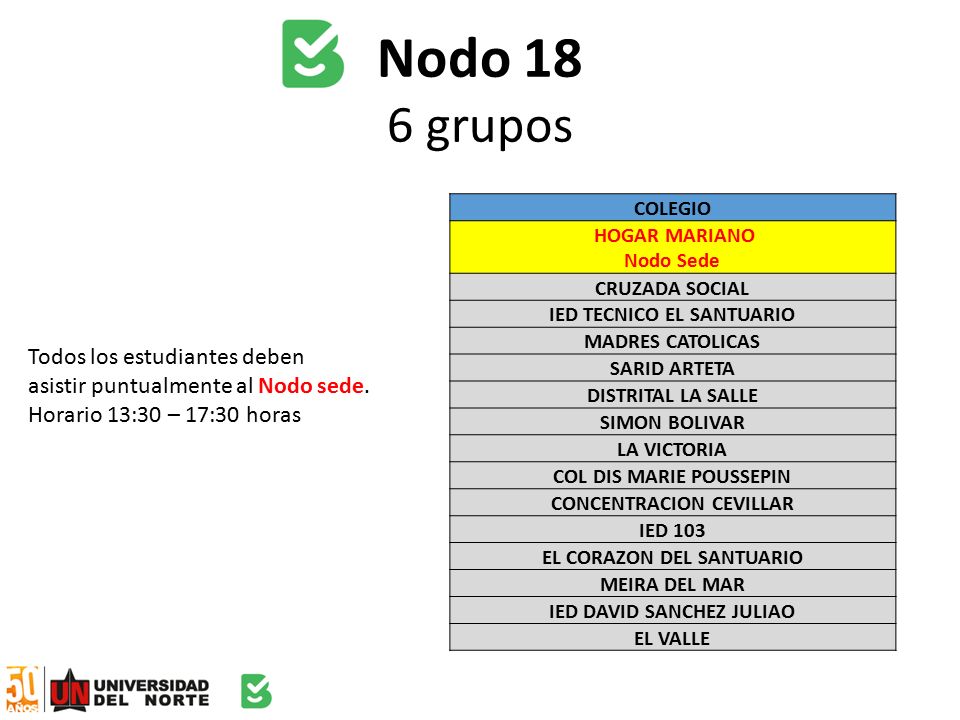 Nodo 18
6 grupos

Todos los estudiantes deben asistir puntualmente al Nodo sede.
Horario 13:30 – 17:30 horas

| COLEGIO |
|---|
| HOGAR MARIANO Nodo Sede |
| CRUZADA SOCIAL |
| IED TECNICO EL SANTUARIO |
| MADRES CATOLICAS |
| SARID ARTETA |
| DISTRITAL LA SALLE |
| SIMON BOLIVAR |
| LA VICTORIA |
| COL DIS MARIE POUSSEPIN |
| CONCENTRACION CEVILLAR |
| IED 103 |
| EL CORAZON DEL SANTUARIO |
| MEIRA DEL MAR |
| IED DAVID SANCHEZ JULIAO |
| EL VALLE |

50 AÑOS UN UNIVERSIDAD DEL NORTE